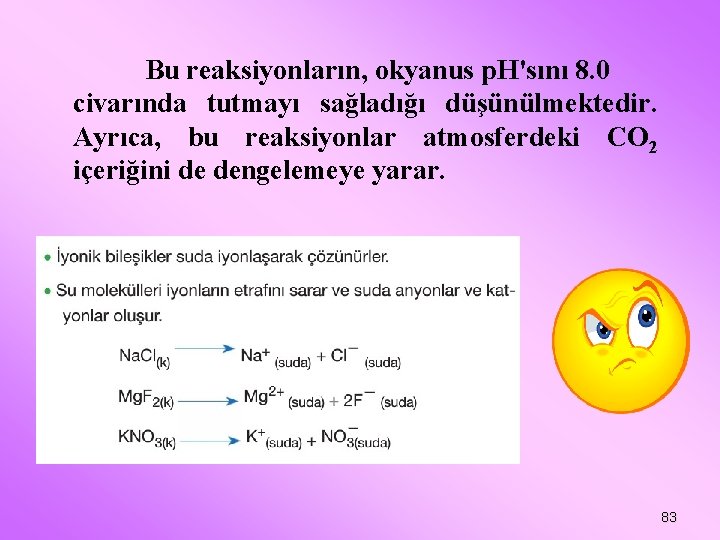 Bu reaksiyonların, okyanus pH'sını 8.0 civarında tutmayı sağladığı düşünülmektedir. Ayrıca, bu reaksiyonlar atmosferdeki $CO_2$ içeriğini de dengelemeye yarar.

• İyonik bileşikler suda iyonlaşarak çözünürler.

• Su molekülleri iyonların etrafını sarar ve suda anyonlar ve katyonlar oluşur.

$NaCl_{(k)} \rightarrow Na^+_{(suda)} + Cl^-_{(suda)}$

$MgF_{2(k)} \rightarrow Mg^{2+}_{(suda)} + 2F^-_{(suda)}$

$KNO_{3(k)} \rightarrow K^+_{(suda)} + NO^-_{3(suda)}$

83